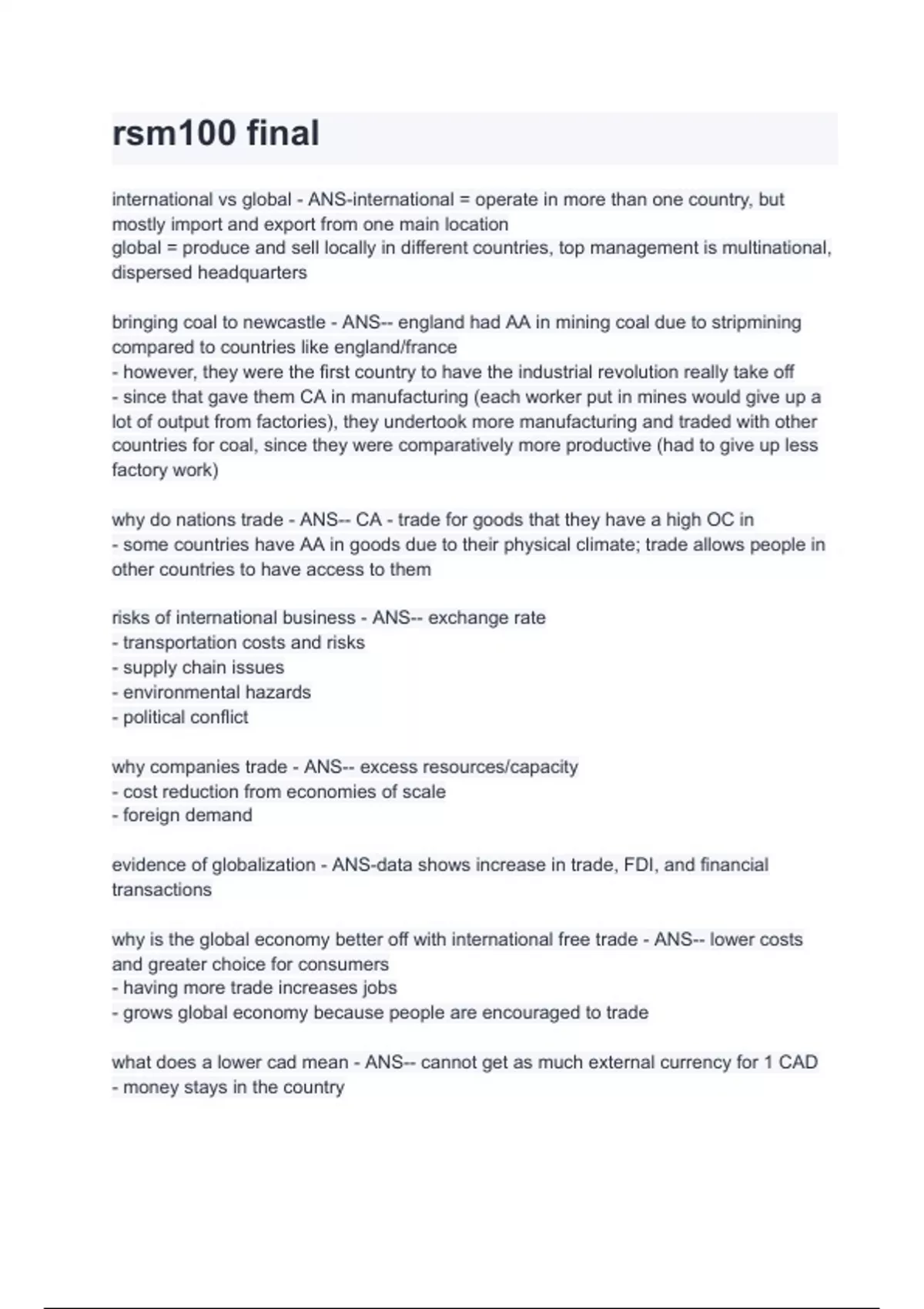 rsm100 final

international vs global - ANS-international = operate in more than one country, but mostly import and export from one main location
global = produce and sell locally in different countries, top management is multinational, dispersed headquarters

bringing coal to newcastle - ANS-- england had AA in mining coal due to stripmining compared to countries like england/france
- however, they were the first country to have the industrial revolution really take off
- since that gave them CA in manufacturing (each worker put in mines would give up a lot of output from factories), they undertook more manufacturing and traded with other countries for coal, since they were comparatively more productive (had to give up less factory work)

why do nations trade - ANS-- CA - trade for goods that they have a high OC in
- some countries have AA in goods due to their physical climate; trade allows people in other countries to have access to them

risks of international business - ANS-- exchange rate
- transportation costs and risks
- supply chain issues
- environmental hazards
- political conflict

why companies trade - ANS-- excess resources/capacity
- cost reduction from economies of scale
- foreign demand

evidence of globalization - ANS-data shows increase in trade, FDI, and financial transactions

why is the global economy better off with international free trade - ANS-- lower costs and greater choice for consumers
- having more trade increases jobs
- grows global economy because people are encouraged to trade

what does a lower cad mean - ANS-- cannot get as much external currency for 1 CAD
- money stays in the country